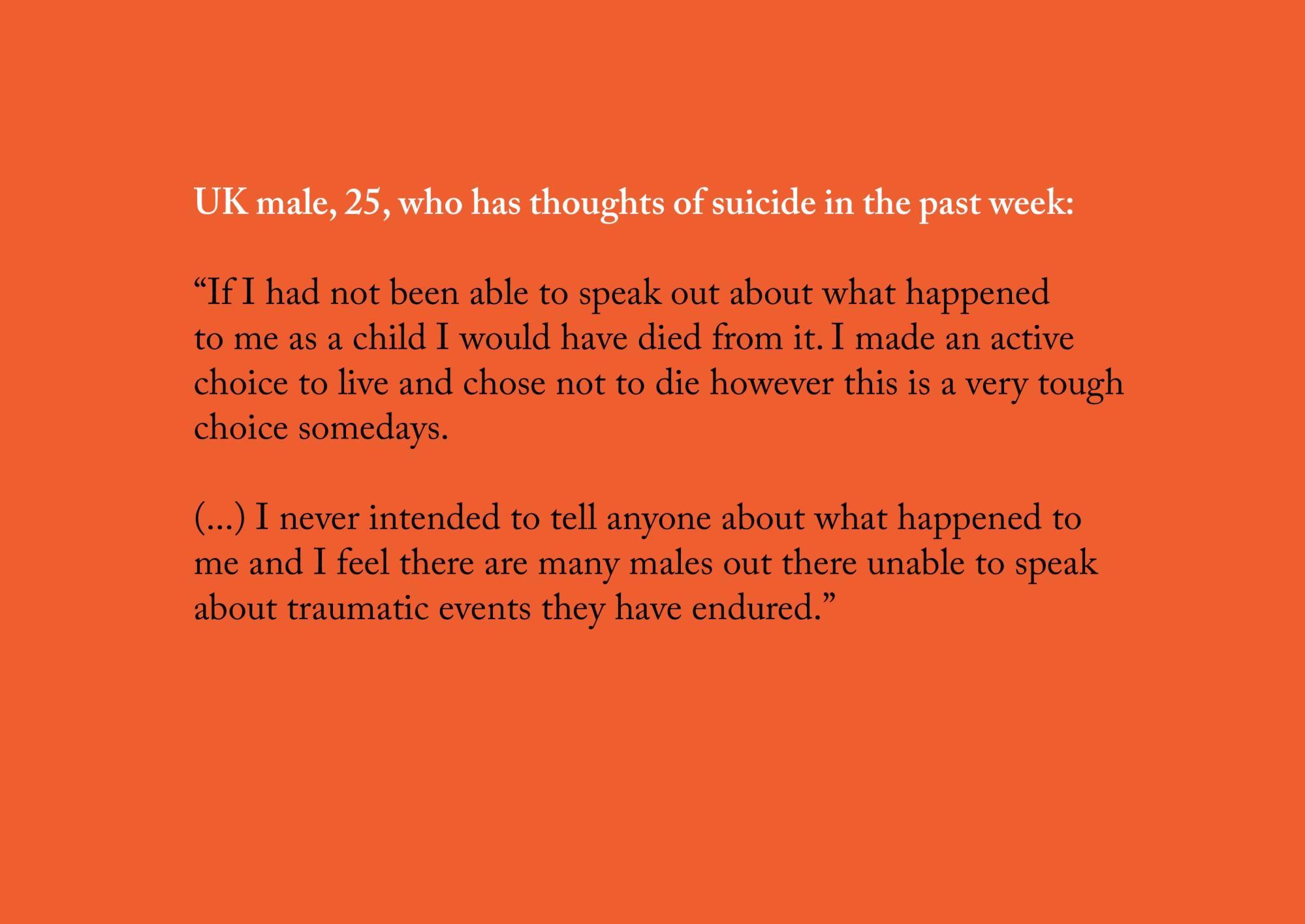 UK male, 25, who has thoughts of suicide in the past week:

“If I had not been able to speak out about what happened to me as a child I would have died from it. I made an active choice to live and chose not to die however this is a very tough choice somedays.

(...) I never intended to tell anyone about what happened to me and I feel there are many males out there unable to speak about traumatic events they have endured.”